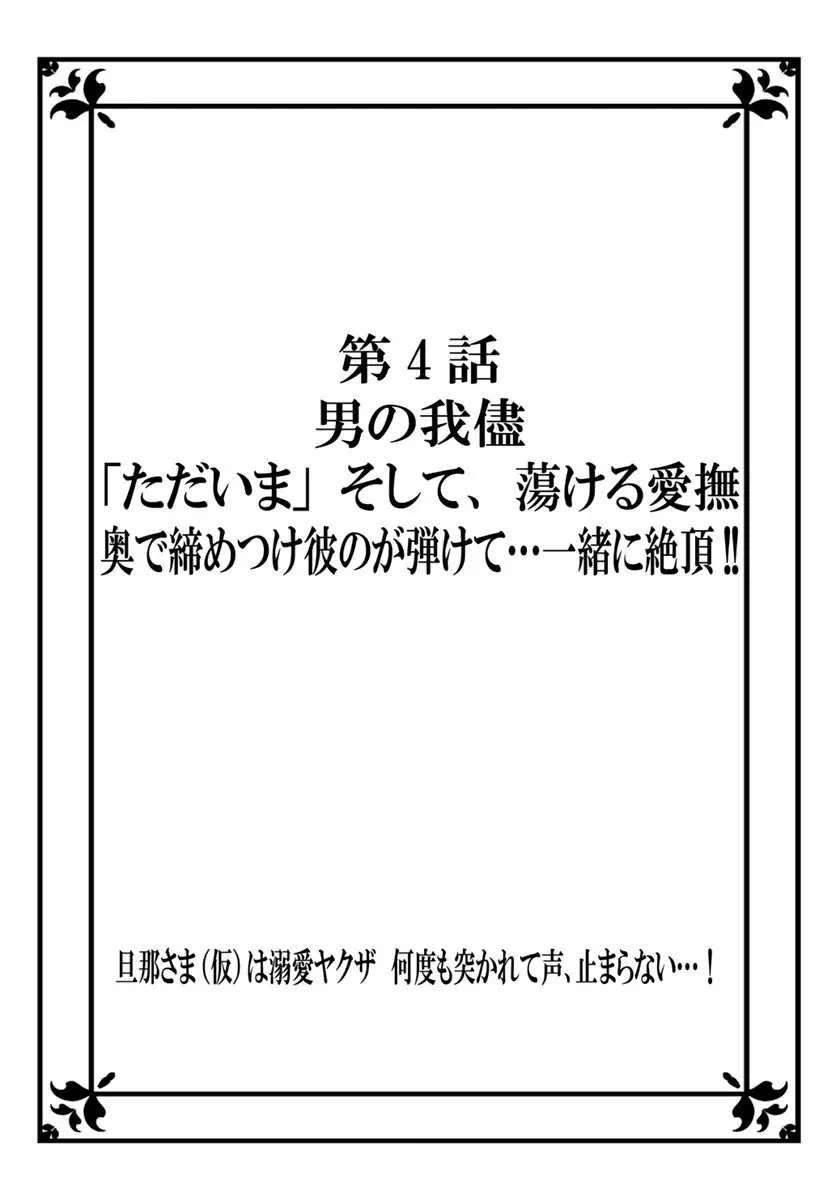 第4話
男の我儘
「ただいま」そして、蕩ける愛撫
奥で締めつけ彼のが弾けて…一緒に絶頂‼

旦那さま(仮)は溺愛ヤクザ　何度も突かれて声、止まらない…！